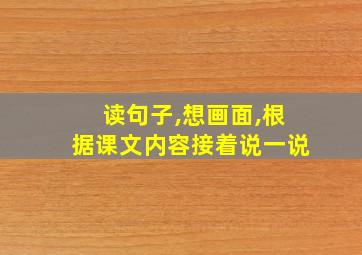 读句子,想画面,根据课文内容接着说一说